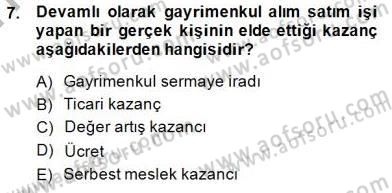 7. Devamlı olarak gayrimenkul alım satım işi yapan bir gerçek kişinin elde ettiği kazanç aşağıdakilerden hangisidir?

A) Gayrimenkul sermaye iradı
B) Ticari kazanç
C) Değer artış kazancı
D) Ücret
E) Serbest meslek kazancı

www.aofsoru.com